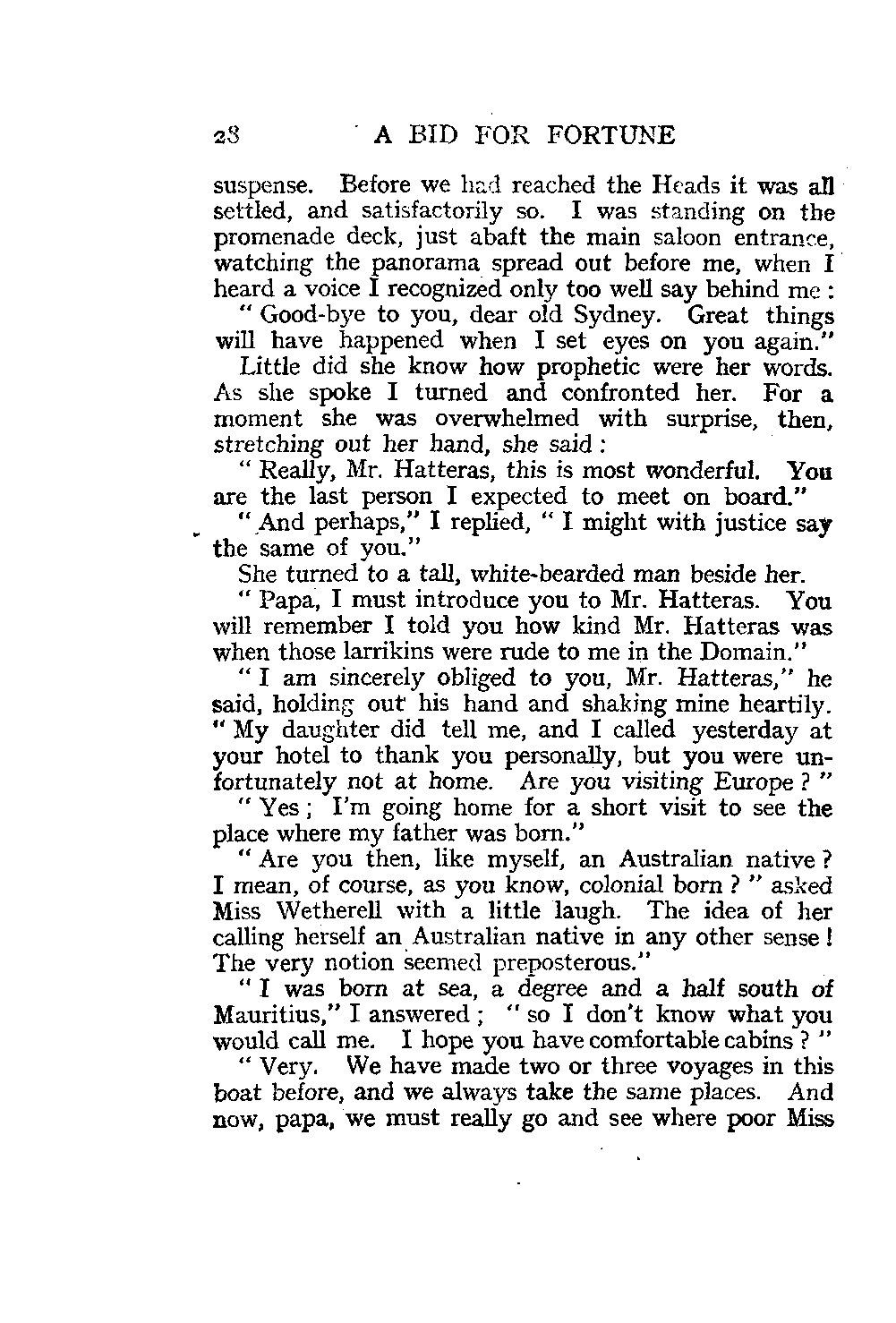 28 A BID FOR FORTUNE

suspense. Before we had reached the Heads it was all settled, and satisfactorily so. I was standing on the promenade deck, just abaft the main saloon entrance, watching the panorama spread out before me, when I heard a voice I recognized only too well say behind me:

"Good-bye to you, dear old Sydney. Great things will have happened when I set eyes on you again."

Little did she know how prophetic were her words. As she spoke I turned and confronted her. For a moment she was overwhelmed with surprise, then, stretching out her hand, she said:

"Really, Mr. Hatteras, this is most wonderful. You are the last person I expected to meet on board."

"And perhaps," I replied, "I might with justice say the same of you."

She turned to a tall, white-bearded man beside her.

"Papa, I must introduce you to Mr. Hatteras. You will remember I told you how kind Mr. Hatteras was when those larrikins were rude to me in the Domain."

"I am sincerely obliged to you, Mr. Hatteras," he said, holding out his hand and shaking mine heartily. "My daughter did tell me, and I called yesterday at your hotel to thank you personally, but you were unfortunately not at home. Are you visiting Europe?"

"Yes; I'm going home for a short visit to see the place where my father was born."

"Are you then, like myself, an Australian native? I mean, of course, as you know, colonial born?" asked Miss Wetherell with a little laugh. The idea of her calling herself an Australian native in any other sense! The very notion seemed preposterous."

"I was born at sea, a degree and a half south of Mauritius," I answered; "so I don't know what you would call me. I hope you have comfortable cabins?"

"Very. We have made two or three voyages in this boat before, and we always take the same places. And now, papa, we must really go and see where poor Miss